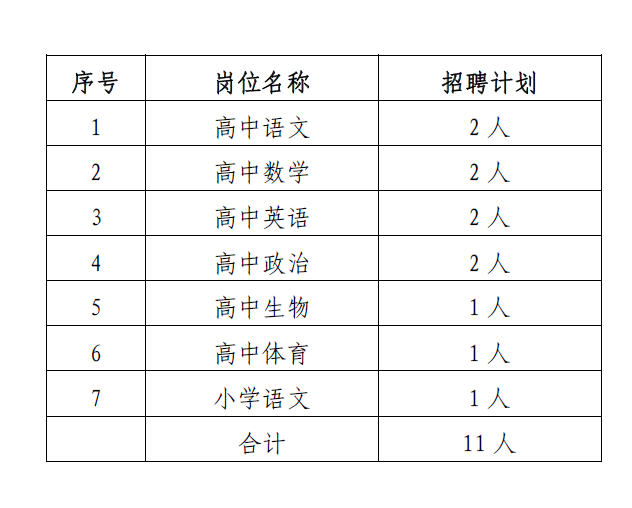 | 序号 | 岗位名称 | 招聘计划 |
|---|---|---|
| 1 | 高中语文 | 2 人 |
| 2 | 高中数学 | 2 人 |
| 3 | 高中英语 | 2 人 |
| 4 | 高中政治 | 2 人 |
| 5 | 高中生物 | 1 人 |
| 6 | 高中体育 | 1 人 |
| 7 | 小学语文 | 1 人 |
|  | 合计 | 11 人 |